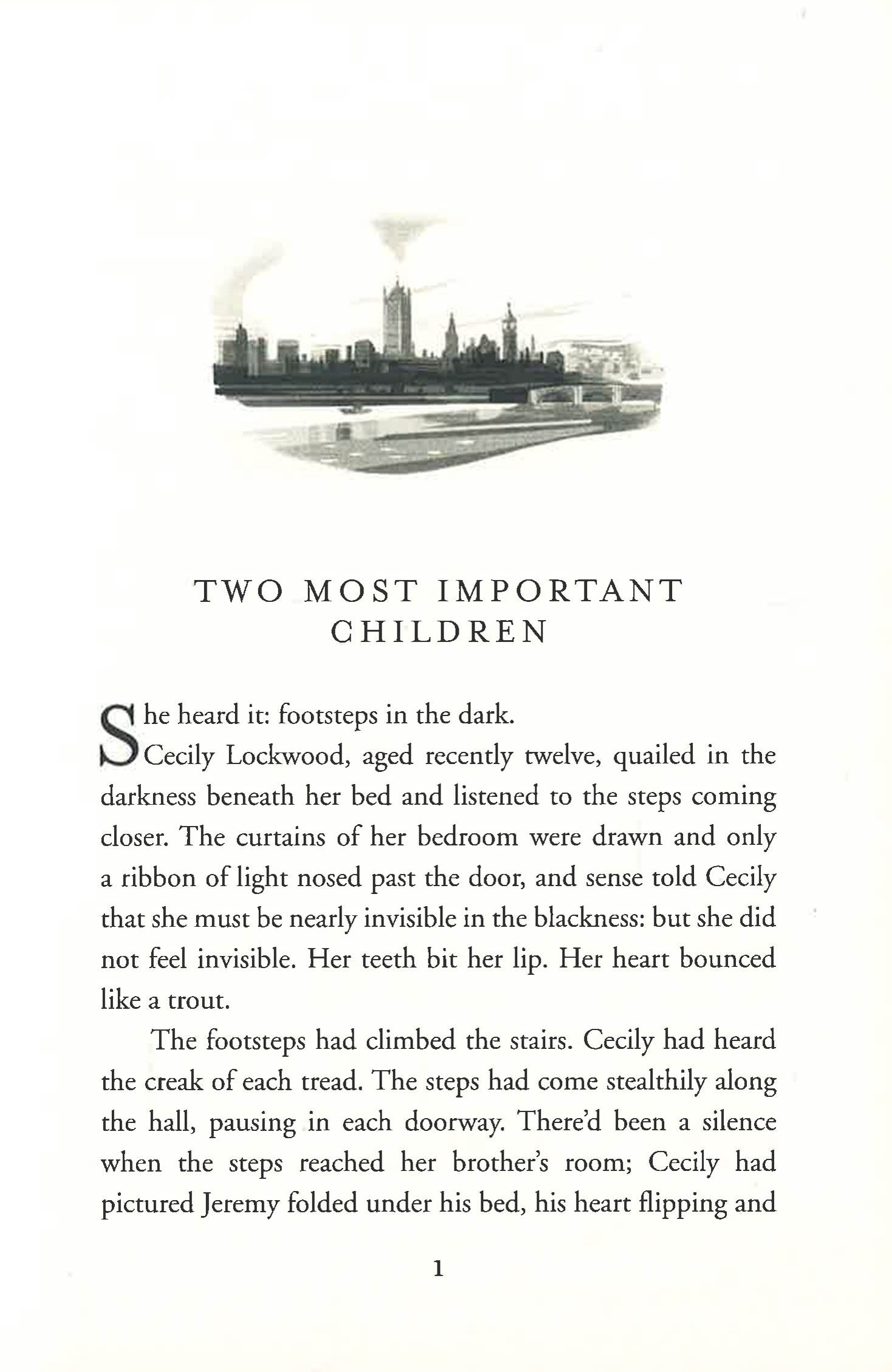 TWO MOST IMPORTANT CHILDREN

She heard it: footsteps in the dark.

Cecily Lockwood, aged recently twelve, quailed in the darkness beneath her bed and listened to the steps coming closer. The curtains of her bedroom were drawn and only a ribbon of light nosed past the door, and sense told Cecily that she must be nearly invisible in the blackness: but she did not feel invisible. Her teeth bit her lip. Her heart bounced like a trout.

The footsteps had climbed the stairs. Cecily had heard the creak of each tread. The steps had come stealthily along the hall, pausing in each doorway. There'd been a silence when the steps reached her brother's room; Cecily had pictured Jeremy folded under his bed, his heart flipping and

1